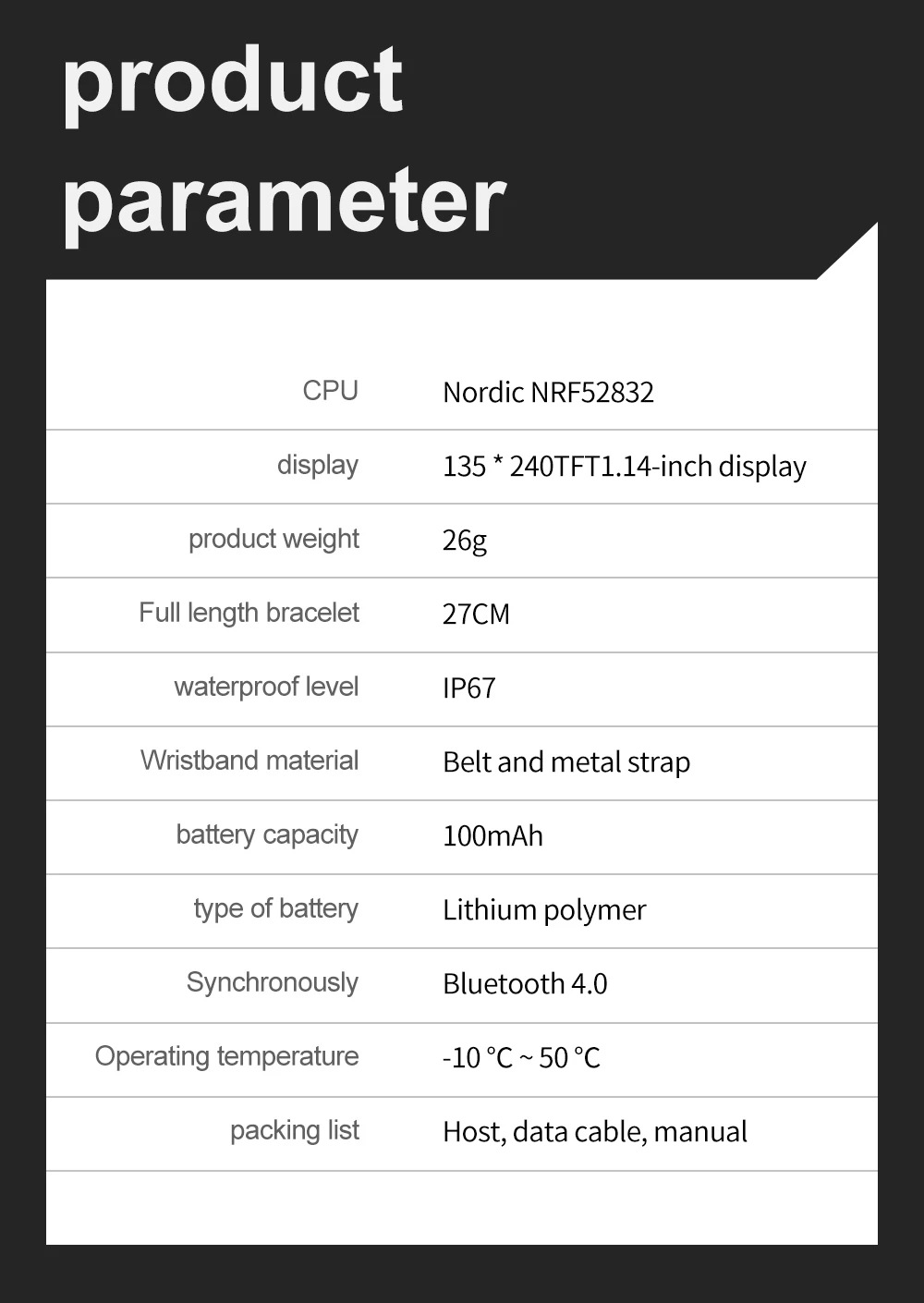 product parameter

| | |
|---|---|
| CPU | Nordic NRF52832 |
| display | 135 * 240TFT1.14-inch display |
| product weight | 26g |
| Full length bracelet | 27CM |
| waterproof level | IP67 |
| Wristband material | Belt and metal strap |
| battery capacity | 100mAh |
| type of battery | Lithium polymer |
| Synchronously | Bluetooth 4.0 |
| Operating temperature | -10 °C ~ 50 °C |
| packing list | Host, data cable, manual |